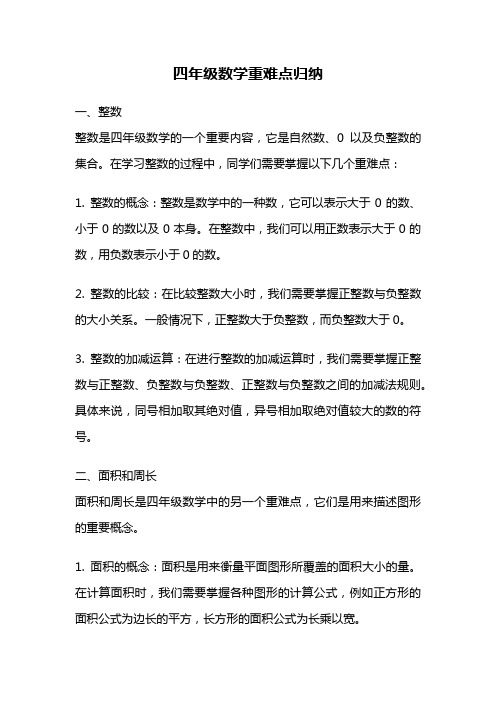 四年级数学重难点归纳

一、整数
整数是四年级数学的一个重要内容，它是自然数、0 以及负整数的集合。在学习整数的过程中，同学们需要掌握以下几个重难点：

1. 整数的概念：整数是数学中的一种数，它可以表示大于 0 的数、小于 0 的数以及 0 本身。在整数中，我们可以用正数表示大于 0 的数，用负数表示小于 0 的数。

2. 整数的比较：在比较整数大小时，我们需要掌握正整数与负整数的大小关系。一般情况下，正整数大于负整数，而负整数大于 0。

3. 整数的加减运算：在进行整数的加减运算时，我们需要掌握正整数与正整数、负整数与负整数、正整数与负整数之间的加减法规则。具体来说，同号相加取其绝对值，异号相加取绝对值较大的数的符号。

二、面积和周长
面积和周长是四年级数学中的另一个重难点，它们是用来描述图形的重要概念。

1. 面积的概念：面积是用来衡量平面图形所覆盖的面积大小的量。在计算面积时，我们需要掌握各种图形的计算公式，例如正方形的面积公式为边长的平方，长方形的面积公式为长乘以宽。